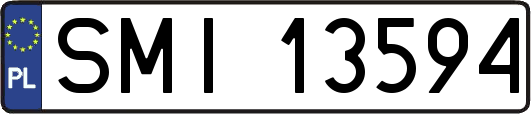 PL
SMI 13594